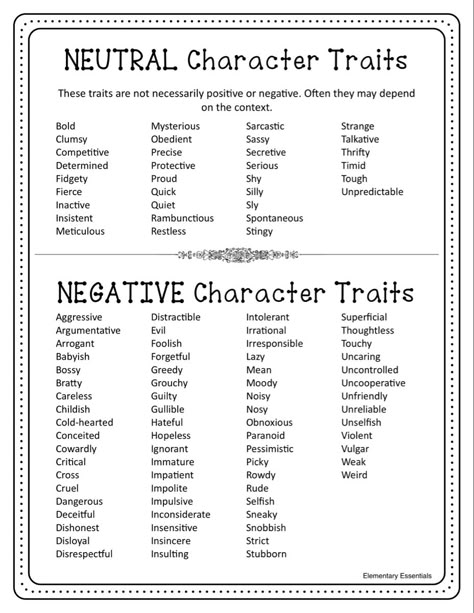 NEUTRAL Character Traits

These traits are not necessarily positive or negative. Often they may depend on the context.

Bold
Clumsy
Competitive
Determined
Fidgety
Fierce
Inactive
Insistent
Meticulous

Mysterious
Obedient
Precise
Protective
Proud
Quick
Quiet
Rambunctious
Restless

Sarcastic
Sassy
Secretive
Serious
Shy
Silly
Sly
Spontaneous
Stingy

Strange
Talkative
Thrifty
Timid
Tough
Unpredictable

NEGATIVE Character Traits

Aggressive
Argumentative
Arrogant
Babyish
Bossy
Bratty
Careless
Childish
Cold-hearted
Conceited
Cowardly
Critical
Cross
Cruel
Dangerous
Deceitful
Dishonest
Disloyal
Disrespectful

Distractible
Evil
Foolish
Forgetful
Greedy
Grouchy
Guilty
Gullible
Hateful
Hopeless
Ignorant
Immature
Impatient
Impolite
Impulsive
Inconsiderate
Insensitive
Insincere
Insulting

Intolerant
Irrational
Irresponsible
Lazy
Mean
Moody
Noisy
Nosy
Obnoxious
Paranoid
Pessimistic
Picky
Rowdy
Rude
Selfish
Sneaky
Snobbish
Strict
Stubborn

Superficial
Thoughtless
Touchy
Uncaring
Uncontrolled
Uncooperative
Unfriendly
Unreliable
Unselfish
Violent
Vulgar
Weak
Weird

Elementary Essentials